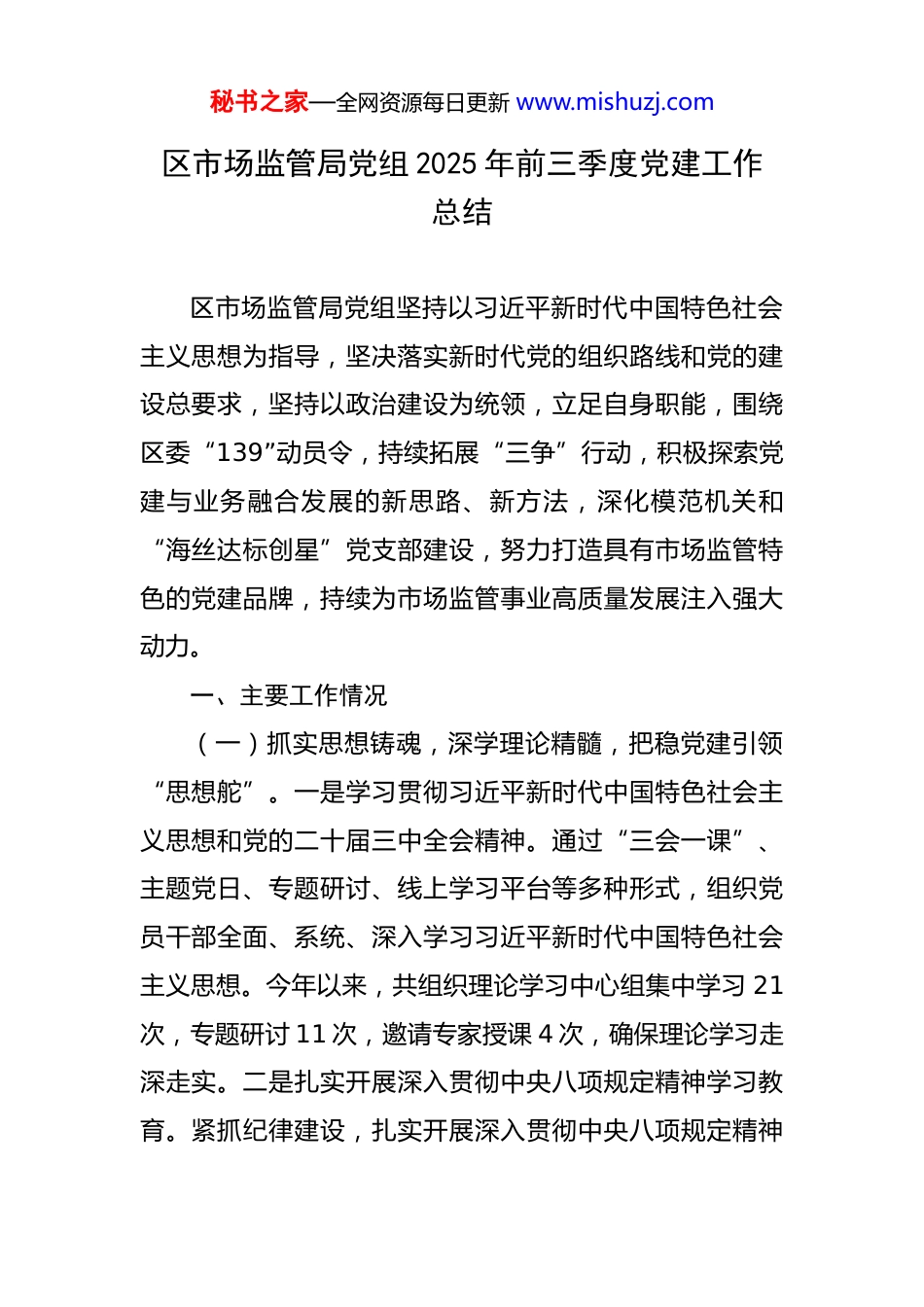 秘书之家—全网资源每日更新 www.mishuzj.com

区市场监管局党组 2025 年前三季度党建工作总结

区市场监管局党组坚持以习近平新时代中国特色社会主义思想为指导，坚决落实新时代党的组织路线和党的建设总要求，坚持以政治建设为统领，立足自身职能，围绕区委“139”动员令，持续拓展“三争”行动，积极探索党建与业务融合发展的新思路、新方法，深化模范机关和“海丝达标创星”党支部建设，努力打造具有市场监管特色的党建品牌，持续为市场监管事业高质量发展注入强大动力。

一、主要工作情况

（一）抓实思想铸魂，深学理论精髓，把稳党建引领“思想舵”。一是学习贯彻习近平新时代中国特色社会主义思想和党的二十届三中全会精神。通过“三会一课”、主题党日、专题研讨、线上学习平台等多种形式，组织党员干部全面、系统、深入学习习近平新时代中国特色社会主义思想。今年以来，共组织理论学习中心组集中学习 21 次，专题研讨 11 次，邀请专家授课 4 次，确保理论学习走深走实。二是扎实开展深入贯彻中央八项规定精神学习教育。紧抓纪律建设，扎实开展深入贯彻中央八项规定精神